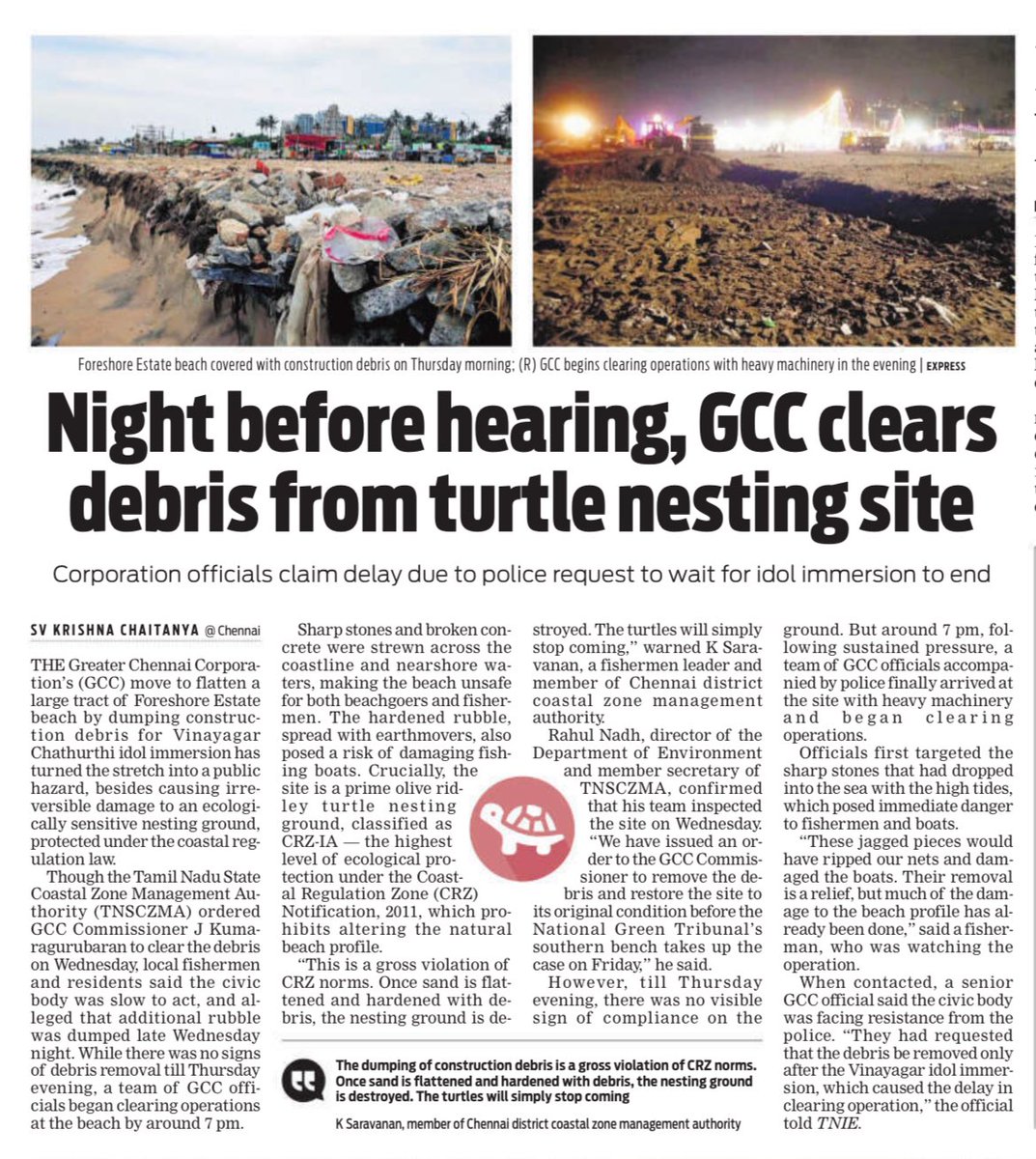 Foreshore Estate beach covered with construction debris on Thursday morning; (R) GCC begins clearing operations with heavy machinery in the evening | EXPRESS

Night before hearing, GCC clears debris from turtle nesting site

Corporation officials claim delay due to police request to wait for idol immersion to end

SV KRISHNA CHAITANYA @ Chennai

THE Greater Chennai Corporation's (GCC) move to flatten a large tract of Foreshore Estate beach by dumping construction debris for Vinayagar Chathurthi idol immersion has turned the stretch into a public hazard, besides causing irreversible damage to an ecologically sensitive nesting ground, protected under the coastal regulation law.

Though the Tamil Nadu State Coastal Zone Management Authority (TNSCZMA) ordered GCC Commissioner J Kumaragurubaran to clear the debris on Wednesday, local fishermen and residents said the civic body was slow to act, and alleged that additional rubble was dumped late Wednesday night. While there was no signs of debris removal till Thursday evening, a team of GCC officials began clearing operations at the beach by around 7 pm.

Sharp stones and broken concrete were strewn across the coastline and nearshore waters, making the beach unsafe for both beachgoers and fishermen. The hardened rubble, spread with earthmovers, also posed a risk of damaging fishing boats. Crucially, the site is a prime olive ridley turtle nesting ground, classified as CRZ-IA — the highest level of ecological protection under the Coastal Regulation Zone (CRZ) Notification, 2011, which prohibits altering the natural beach profile.

"This is a gross violation of CRZ norms. Once sand is flattened and hardened with debris, the nesting ground is destroyed. The turtles will simply stop coming," warned K Saravanan, a fishermen leader and member of Chennai district coastal zone management authority.

Rahul Nadh, director of the Department of Environment and member secretary of TNSCZMA, confirmed that his team inspected the site on Wednesday. "We have issued an order to the GCC Commissioner to remove the debris and restore the site to its original condition before the National Green Tribunal's southern bench takes up the case on Friday," he said.

However, till Thursday evening, there was no visible sign of compliance on the ground. But around 7 pm, following sustained pressure, a team of GCC officials accompanied by police finally arrived at the site with heavy machinery and began clearing operations.

Officials first targeted the sharp stones that had dropped into the sea with the high tides, which posed immediate danger to fishermen and boats.

"These jagged pieces would have ripped our nets and damaged the boats. Their removal is a relief, but much of the damage to the beach profile has already been done," said a fisherman, who was watching the operation.

When contacted, a senior GCC official said the civic body was facing resistance from the police. "They had requested that the debris be removed only after the Vinayagar idol immersion, which caused the delay in clearing operation," the official told TNIE.

The dumping of construction debris is a gross violation of CRZ norms. Once sand is flattened and hardened with debris, the nesting ground is destroyed. The turtles will simply stop coming

K Saravanan, member of Chennai district coastal zone management authority